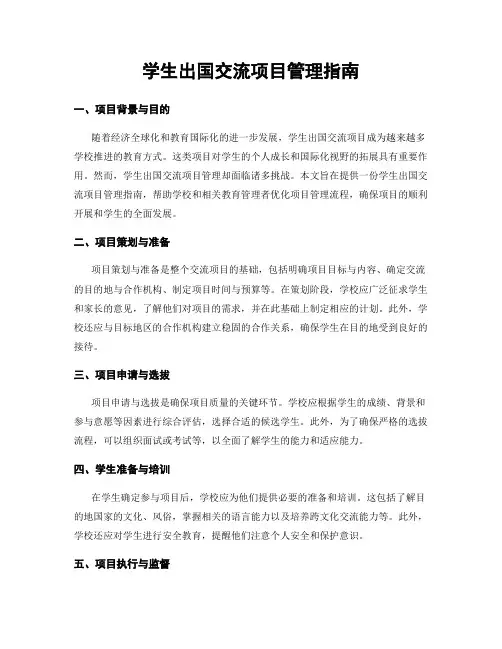 学生出国交流项目管理指南

一、项目背景与目的

随着经济全球化和教育国际化的进一步发展，学生出国交流项目成为越来越多学校推进的教育方式。这类项目对学生的个人成长和国际化视野的拓展具有重要作用。然而，学生出国交流项目管理却面临诸多挑战。本文旨在提供一份学生出国交流项目管理指南，帮助学校和相关教育管理者优化项目管理流程，确保项目的顺利开展和学生的全面发展。

二、项目策划与准备

项目策划与准备是整个交流项目的基础，包括明确项目目标与内容、确定交流的目的地与合作机构、制定项目时间与预算等。在策划阶段，学校应广泛征求学生和家长的意见，了解他们对项目的需求，并在此基础上制定相应的计划。此外，学校还应与目标地区的合作机构建立稳固的合作关系，确保学生在目的地受到良好的接待。

三、项目申请与选拔

项目申请与选拔是确保项目质量的关键环节。学校应根据学生的成绩、背景和参与意愿等因素进行综合评估，选择合适的候选学生。此外，为了确保严格的选拔流程，可以组织面试或考试等，以全面了解学生的能力和适应能力。

四、学生准备与培训

在学生确定参与项目后，学校应为他们提供必要的准备和培训。这包括了解目的地国家的文化、风俗，掌握相关的语言能力以及培养跨文化交流能力等。此外，学校还应对学生进行安全教育，提醒他们注意个人安全和保护意识。

五、项目执行与监督